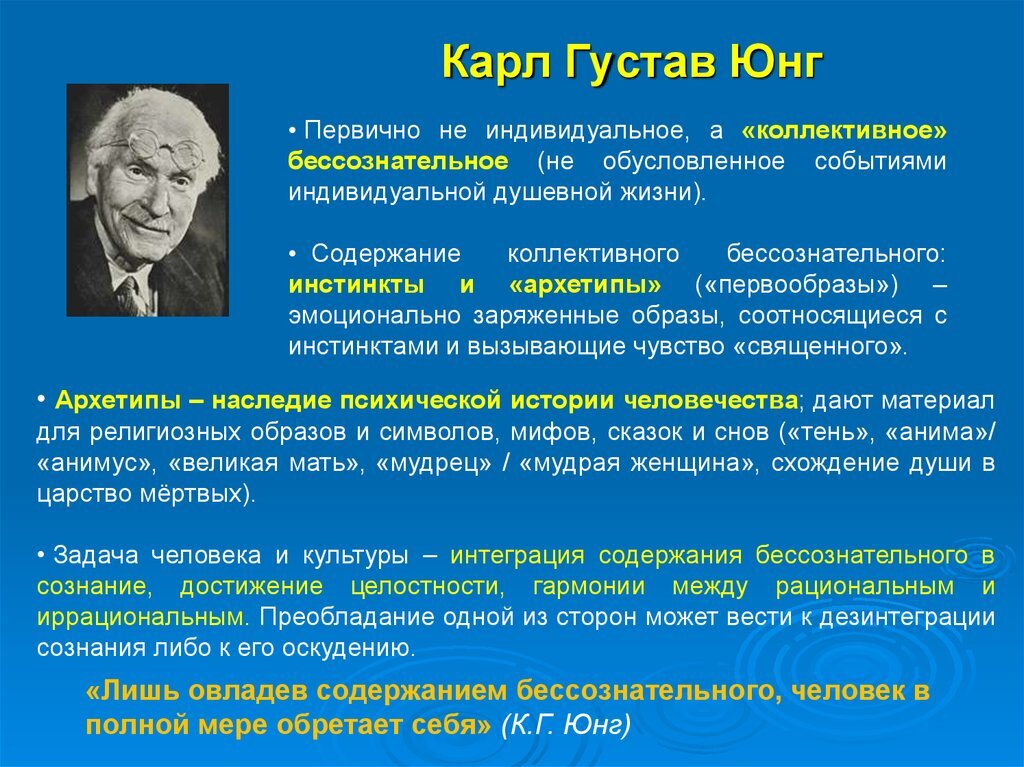 Карл Густав Юнг

• Первично не индивидуальное, а «коллективное» бессознательное (не обусловленное событиями индивидуальной душевной жизни).

• Содержание коллективного бессознательного: инстинкты и «архетипы» («первообразы») – эмоционально заряженные образы, соотносящиеся с инстинктами и вызывающие чувство «священного».

• Архетипы – наследие психической истории человечества; дают материал для религиозных образов и символов, мифов, сказок и снов («тень», «анима»/ «анимус», «великая мать», «мудрец» / «мудрая женщина», схождение души в царство мёртвых).

• Задача человека и культуры – интеграция содержания бессознательного в сознание, достижение целостности, гармонии между рациональным и иррациональным. Преобладание одной из сторон может вести к дезинтеграции сознания либо к его оскудению.

«Лишь овладев содержанием бессознательного, человек в полной мере обретает себя» (К.Г. Юнг)